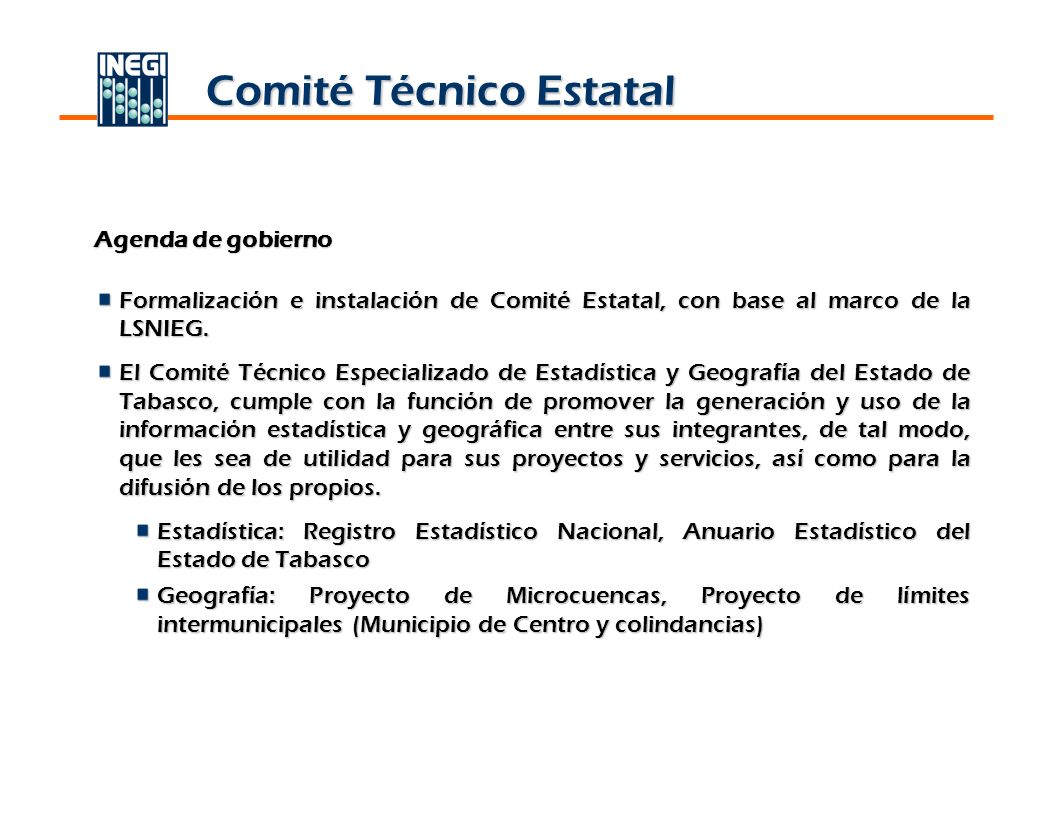 INEGI

Comité Técnico Estatal

Agenda de gobierno

Formalización e instalación de Comité Estatal, con base al marco de la LSNIEG.

El Comité Técnico Especializado de Estadística y Geografía del Estado de Tabasco, cumple con la función de promover la generación y uso de la información estadística y geográfica entre sus integrantes, de tal modo, que les sea de utilidad para sus proyectos y servicios, así como para la difusión de los propios.

Estadística: Registro Estadístico Nacional, Anuario Estadístico del Estado de Tabasco

Geografía: Proyecto de Microcuencas, Proyecto de límites intermunicipales (Municipio de Centro y colindancias)